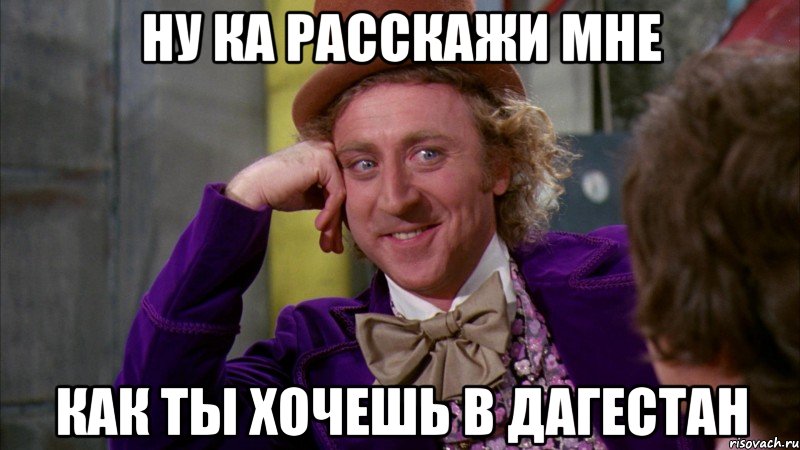 НУ КА РАССКАЖИ МНЕ

КАК ТЫ ХОЧЕШЬ В ДАГЕСТАН

risovach.ru